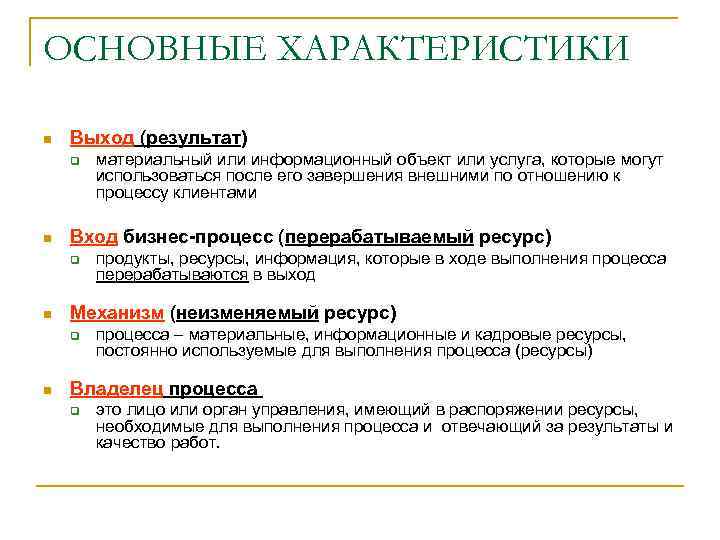 ОСНОВНЫЕ ХАРАКТЕРИСТИКИ

Выход (результат)
материальный или информационный объект или услуга, которые могут использоваться после его завершения внешними по отношению к процессу клиентами

Вход бизнес-процесс (перерабатываемый ресурс)
продукты, ресурсы, информация, которые в ходе выполнения процесса перерабатываются в выход

Механизм (неизменяемый ресурс)
процесса – материальные, информационные и кадровые ресурсы, постоянно используемые для выполнения процесса (ресурсы)

Владелец процесса
это лицо или орган управления, имеющий в распоряжении ресурсы, необходимые для выполнения процесса и отвечающий за результаты и качество работ.